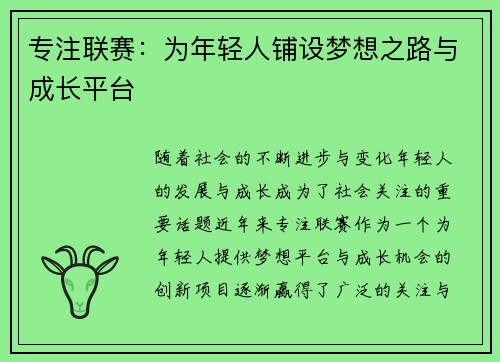 专注联赛：为年轻人铺设梦想之路与成长平台

随着社会的不断进步与变化年轻人的发展与成长成为了社会关注的重要话题近年来专注联赛作为一个为年轻人提供梦想平台与成长机会的创新项目逐渐赢得了广泛的关注与